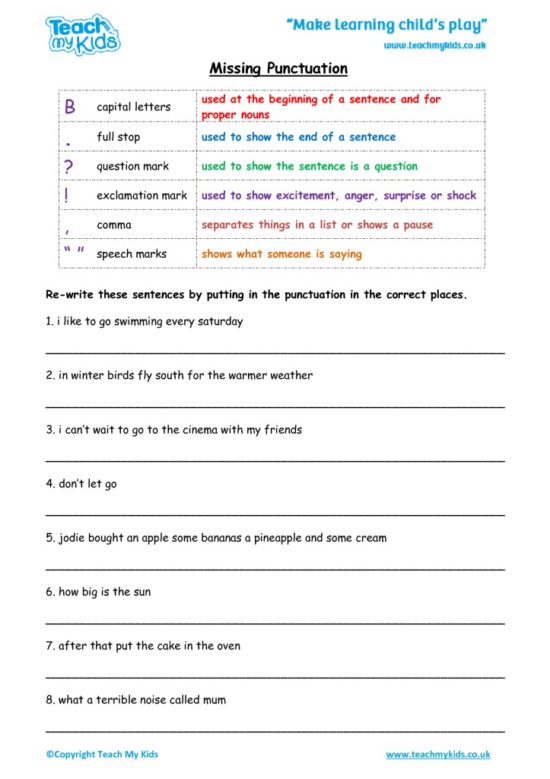 Teach my Kids

"Make learning child's play"

www.teachmykids.co.uk

Missing Punctuation

| B | capital letters | used at the beginning of a sentence and for proper nouns |
|---|---|---|
| . | full stop | used to show the end of a sentence |
| ? | question mark | used to show the sentence is a question |
| ! | exclamation mark | used to show excitement, anger, surprise or shock |
| , | comma | separates things in a list or shows a pause |
| " " | speech marks | shows what someone is saying |

Re-write these sentences by putting in the punctuation in the correct places.

1. i like to go swimming every saturday

2. in winter birds fly south for the warmer weather

3. i can't wait to go to the cinema with my friends

4. don't let go

5. jodie bought an apple some bananas a pineapple and some cream

6. how big is the sun

7. after that put the cake in the oven

8. what a terrible noise called mum

©Copyright Teach My Kids

www.teachmykids.co.uk